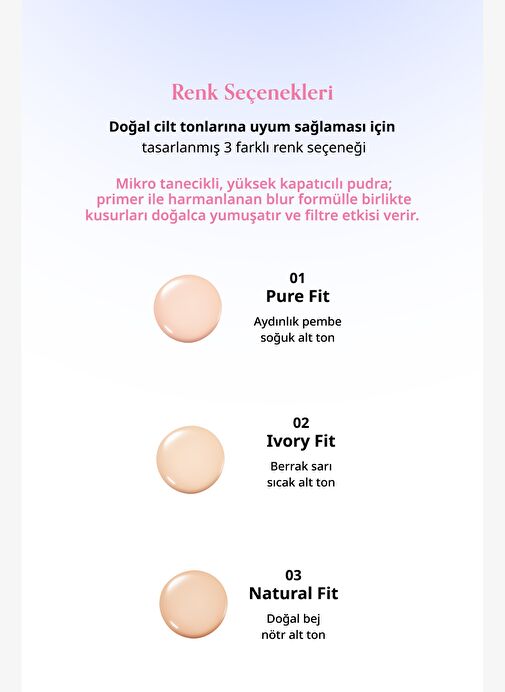 Renk Seçenekleri

Doğal cilt tonlarına uyum sağlaması için tasarlanmış 3 farklı renk seçeneği

Mikro tanecikli, yüksek kapatıcılı pudra; primer ile harmanlanan blur formülle birlikte kusurları doğalca yumuşatır ve filtre etkisi verir.

01
Pure Fit
Aydınlık pembe
soğuk alt ton

02
Ivory Fit
Berrak sarı
sıcak alt ton

03
Natural Fit
Doğal bej
nötr alt ton